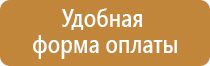 Удобная форма оплаты